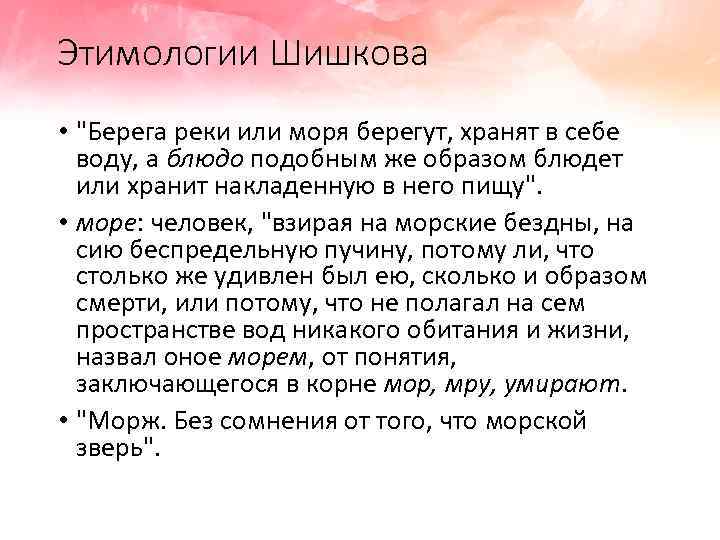 Этимологии Шишкова

• "Берега реки или моря берегут, хранят в себе воду, а блюдо подобным же образом блюдет или хранит накладенную в него пищу".

• море: человек, "взирая на морские бездны, на сию беспредельную пучину, потому ли, что столько же удивлен был ею, сколько и образом смерти, или потому, что не полагал на сем пространстве вод никакого обитания и жизни, назвал оное морем, от понятия, заключающегося в корне мор, мру, умирают.

• "Морж. Без сомнения от того, что морской зверь".